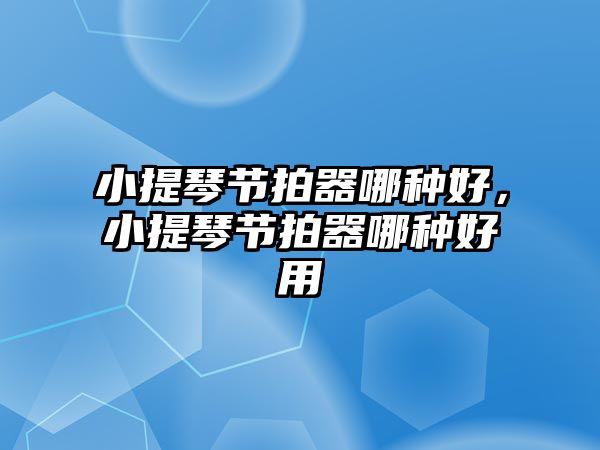 小提琴节拍器哪种好，小提琴节拍器哪种好用